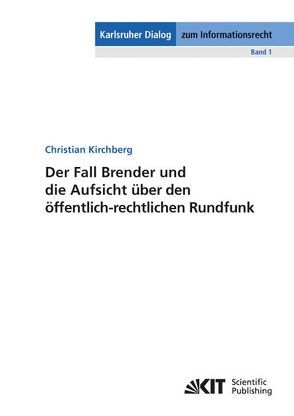 Karlsruher Dialog zum Informationsrecht

Band 1

Christian Kirchberg

Der Fall Brender und die Aufsicht über den öffentlich-rechtlichen Rundfunk

KIT Scientific Publishing